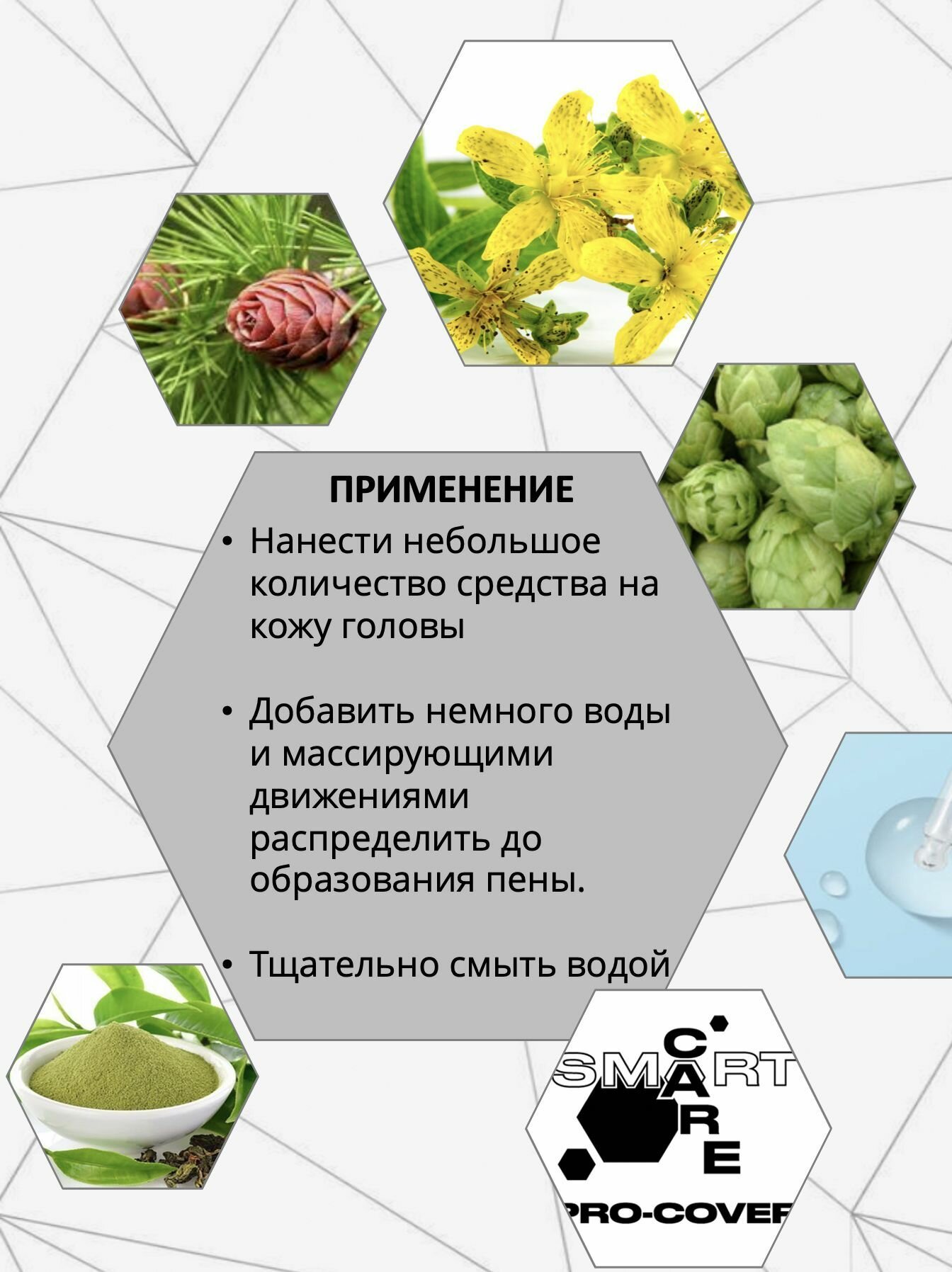 ПРИМЕНЕНИЕ

• Нанести небольшое количество средства на кожу головы

• Добавить немного воды и массирующими движениями распределить до образования пены.

• Тщательно смыть водой

SMART
CARE
PRO-COVER